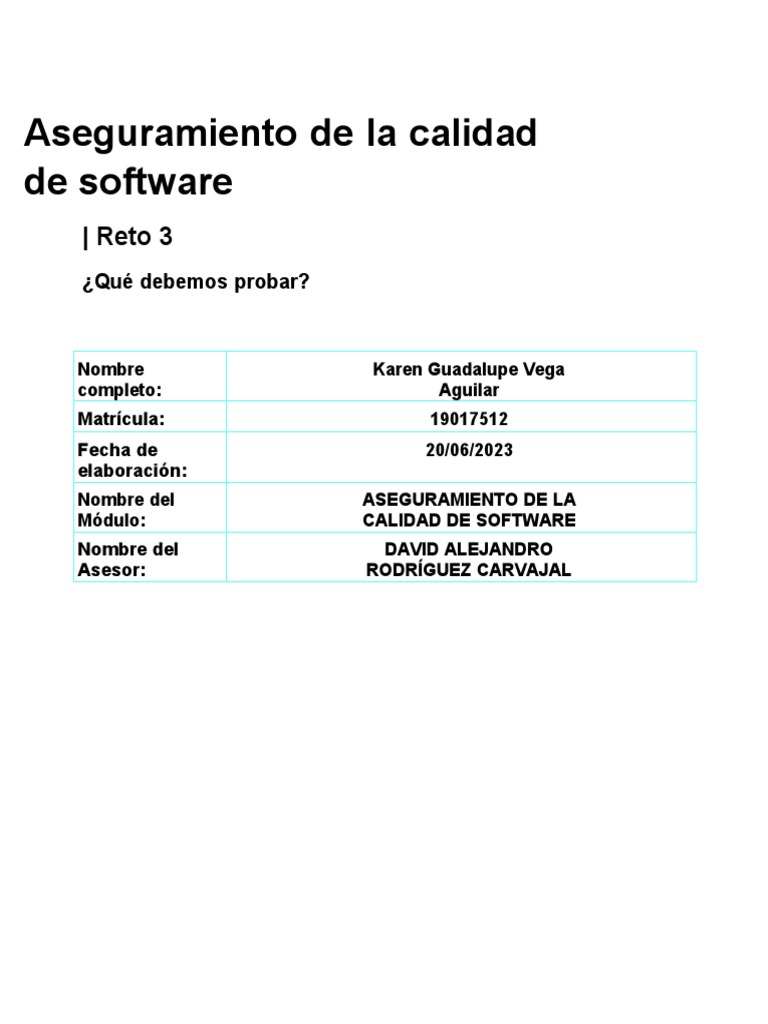 Aseguramiento de la calidad de software

| Reto 3

¿Qué debemos probar?

| Nombre completo: | Karen Guadalupe Vega Aguilar |
|---|---|
| Matrícula: | 19017512 |
| Fecha de elaboración: | 20/06/2023 |
| Nombre del Módulo: | ASEGURAMIENTO DE LA CALIDAD DE SOFTWARE |
| Nombre del Asesor: | DAVID ALEJANDRO RODRÍGUEZ CARVAJAL |